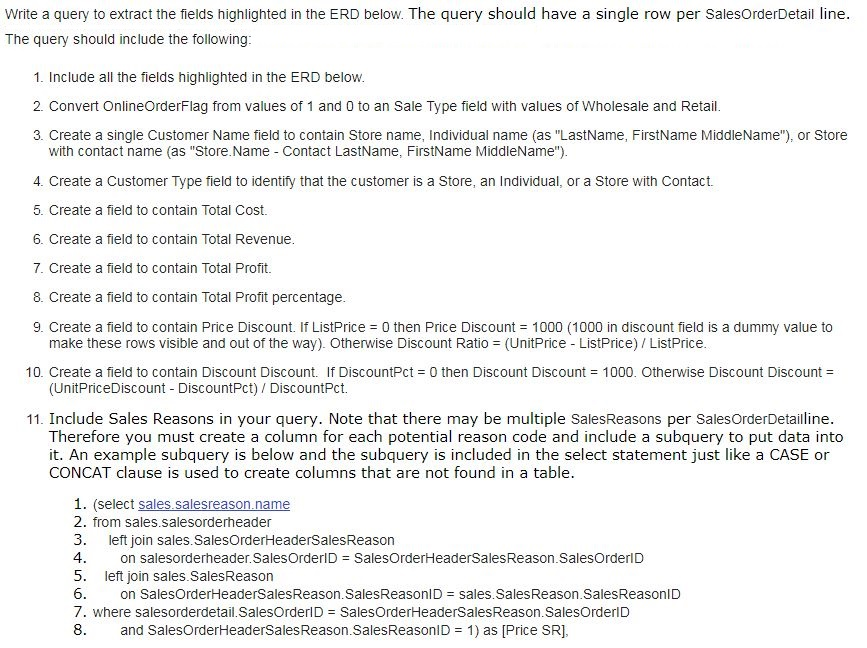 Write a query to extract the fields highlighted in the ERD below. The query should have a single row per SalesOrderDetail line.

The query should include the following:

1. Include all the fields highlighted in the ERD below.

2. Convert OnlineOrderFlag from values of 1 and 0 to an Sale Type field with values of Wholesale and Retail.

3. Create a single Customer Name field to contain Store name, Individual name (as "LastName, FirstName MiddleName"), or Store with contact name (as "Store.Name - Contact LastName, FirstName MiddleName").

4. Create a Customer Type field to identify that the customer is a Store, an Individual, or a Store with Contact.

5. Create a field to contain Total Cost.

6. Create a field to contain Total Revenue.

7. Create a field to contain Total Profit.

8. Create a field to contain Total Profit percentage.

9. Create a field to contain Price Discount. If ListPrice = 0 then Price Discount = 1000 (1000 in discount field is a dummy value to make these rows visible and out of the way). Otherwise Discount Ratio = (UnitPrice - ListPrice) / ListPrice.

10. Create a field to contain Discount Discount. If DiscountPct = 0 then Discount Discount = 1000. Otherwise Discount Discount = (UnitPriceDiscount - DiscountPct) / DiscountPct.

11. Include Sales Reasons in your query. Note that there may be multiple SalesReasons per SalesOrderDetailline. Therefore you must create a column for each potential reason code and include a subquery to put data into it. An example subquery is below and the subquery is included in the select statement just like a CASE or CONCAT clause is used to create columns that are not found in a table.

1. (select sales.salesreason.name
2. from sales.salesorderheader
3. left join sales.SalesOrderHeaderSalesReason
4. on salesorderheader.SalesOrderID = SalesOrderHeaderSalesReason.SalesOrderID
5. left join sales.SalesReason
6. on SalesOrderHeaderSalesReason.SalesReasonID = sales.SalesReason.SalesReasonID
7. where salesorderdetail.SalesOrderID = SalesOrderHeaderSalesReason.SalesOrderID
8. and SalesOrderHeaderSalesReason.SalesReasonID = 1) as [Price SR],